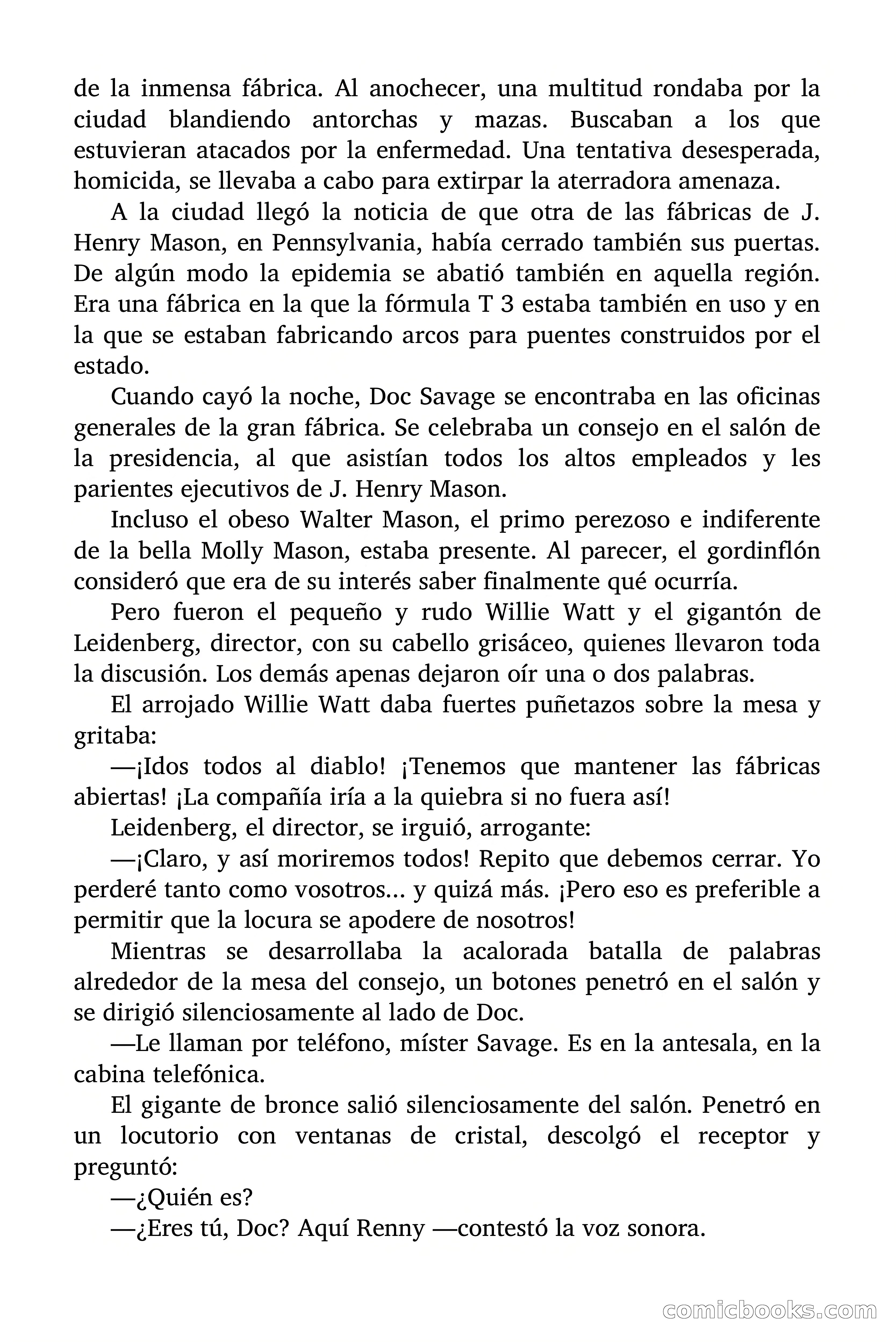 de la inmensa fábrica. Al anochecer, una multitud rondaba por la ciudad blandiendo antorchas y mazas. Buscaban a los que estuvieran atacados por la enfermedad. Una tentativa desesperada, homicida, se llevaba a cabo para extirpar la aterradora amenaza.

A la ciudad llegó la noticia de que otra de las fábricas de J. Henry Mason, en Pennsylvania, había cerrado también sus puertas. De algún modo la epidemia se abatió también en aquella región. Era una fábrica en la que la fórmula T 3 estaba también en uso y en la que se estaban fabricando arcos para puentes construidos por el estado.

Cuando cayó la noche, Doc Savage se encontraba en las oficinas generales de la gran fábrica. Se celebraba un consejo en el salón de la presidencia, al que asistían todos los altos empleados y les parientes ejecutivos de J. Henry Mason.

Incluso el obeso Walter Mason, el primo perezoso e indiferente de la bella Molly Mason, estaba presente. Al parecer, el gordinflón consideró que era de su interés saber finalmente qué ocurría.

Pero fueron el pequeño y rudo Willie Watt y el gigantón de Leidenberg, director, con su cabello grisáceo, quienes llevaron toda la discusión. Los demás apenas dejaron oír una o dos palabras.

El arrojado Willie Watt daba fuertes puñetazos sobre la mesa y gritaba:

—¡Idos todos al diablo! ¡Tenemos que mantener las fábricas abiertas! ¡La compañía iría a la quiebra si no fuera así!

Leidenberg, el director, se irguió, arrogante:

—¡Claro, y así moriremos todos! Repito que debemos cerrar. Yo perderé tanto como vosotros… y quizá más. ¡Pero eso es preferible a permitir que la locura se apodere de nosotros!

Mientras se desarrollaba la acalorada batalla de palabras alrededor de la mesa del consejo, un botones penetró en el salón y se dirigió silenciosamente al lado de Doc.

—Le llaman por teléfono, míster Savage. Es en la antesala, en la cabina telefónica.

El gigante de bronce salió silenciosamente del salón. Penetró en un locutorio con ventanas de cristal, descolgó el receptor y preguntó:

—¿Quién es?

—¿Eres tú, Doc? Aquí Renny —contestó la voz sonora.

comicbooks.com